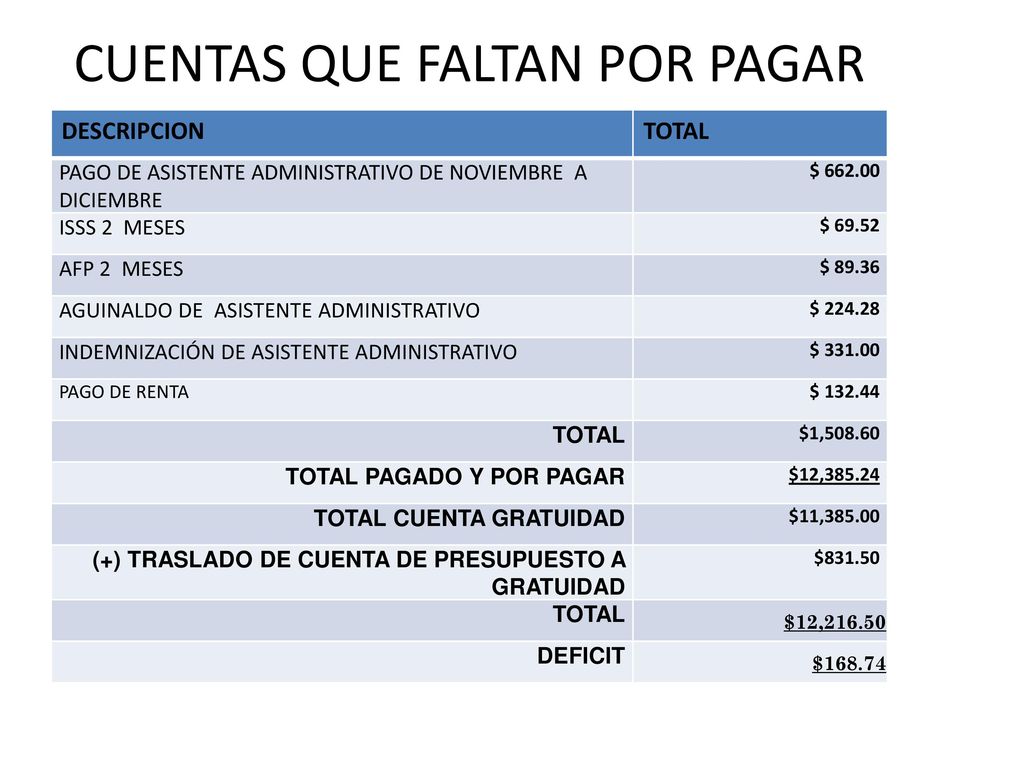 CUENTAS QUE FALTAN POR PAGAR

| DESCRIPCION | TOTAL |
|---|---|
| PAGO DE ASISTENTE ADMINISTRATIVO DE NOVIEMBRE A DICIEMBRE | \$ 662.00 |
| ISSS 2 MESES | \$ 69.52 |
| AFP 2 MESES | \$ 89.36 |
| AGUINALDO DE ASISTENTE ADMINISTRATIVO | \$ 224.28 |
| INDEMNIZACIÓN DE ASISTENTE ADMINISTRATIVO | \$ 331.00 |
| PAGO DE RENTA | \$ 132.44 |
| TOTAL | \$1,508.60 |
| TOTAL PAGADO Y POR PAGAR | \$12,385.24 |
| TOTAL CUENTA GRATUIDAD | \$11,385.00 |
| (+) TRASLADO DE CUENTA DE PRESUPUESTO A GRATUIDAD | \$831.50 |
| TOTAL | \$12,216.50 |
| DEFICIT | \$168.74 |